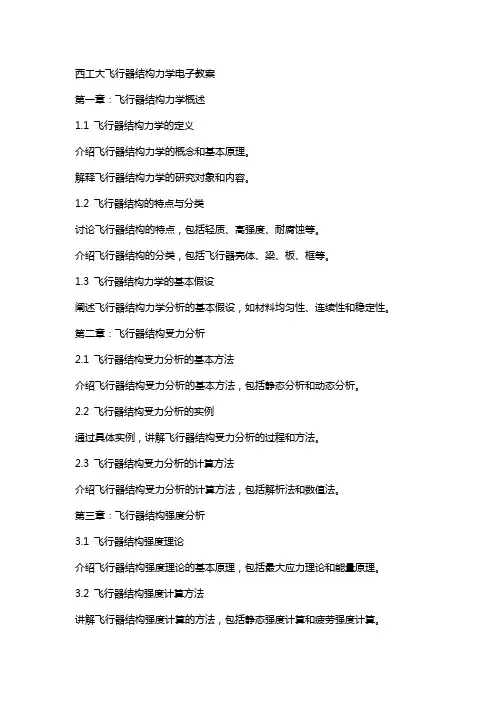 西工大飞行器结构力学电子教案

第一章：飞行器结构力学概述

1.1 飞行器结构力学的定义

介绍飞行器结构力学的概念和基本原理。

解释飞行器结构力学的研究对象和内容。

1.2 飞行器结构的特点与分类

讨论飞行器结构的特点，包括轻质、高强度、耐腐蚀等。

介绍飞行器结构的分类，包括飞行器壳体、梁、板、框等。

1.3 飞行器结构力学的基本假设

阐述飞行器结构力学分析的基本假设，如材料均匀性、连续性和稳定性。

第二章：飞行器结构受力分析

2.1 飞行器结构受力分析的基本方法

介绍飞行器结构受力分析的基本方法，包括静态分析和动态分析。

2.2 飞行器结构受力分析的实例

通过具体实例，讲解飞行器结构受力分析的过程和方法。

2.3 飞行器结构受力分析的计算方法

介绍飞行器结构受力分析的计算方法，包括解析法和数值法。

第三章：飞行器结构强度分析

3.1 飞行器结构强度理论

介绍飞行器结构强度理论的基本原理，包括最大应力理论和能量原理。

3.2 飞行器结构强度计算方法

讲解飞行器结构强度计算的方法，包括静态强度计算和疲劳强度计算。